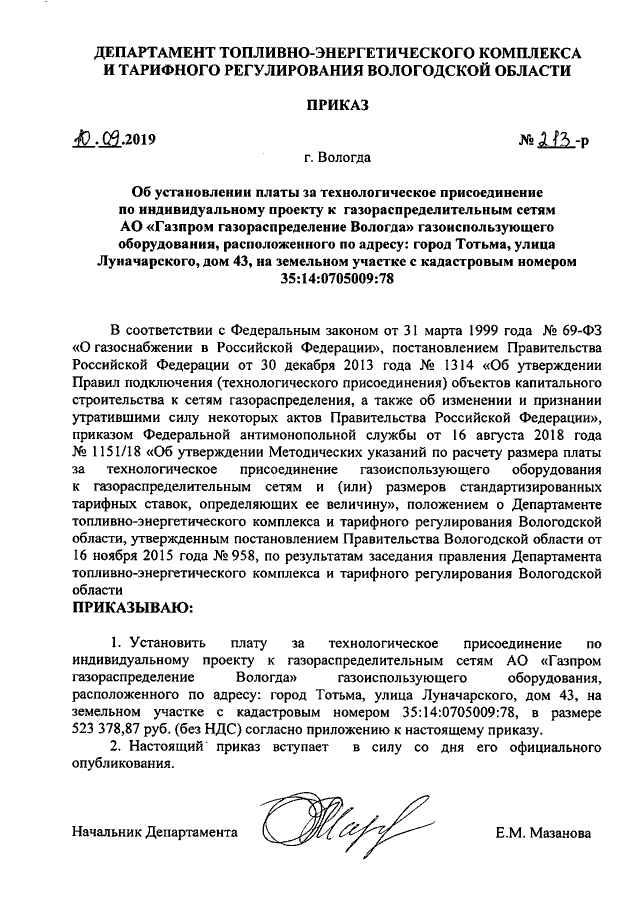 ДЕПАРТАМЕНТ ТОПЛИВНО-ЭНЕРГЕТИЧЕСКОГО КОМПЛЕКСА И ТАРИФНОГО РЕГУЛИРОВАНИЯ ВОЛОГОДСКОЙ ОБЛАСТИ

ПРИКАЗ

10.09.2019 № 213-р

г. Вологда

Об установлении платы за технологическое присоединение по индивидуальному проекту к газораспределительным сетям АО «Газпром газораспределение Вологда» газоиспользующего оборудования, расположенного по адресу: город Тотьма, улица Луначарского, дом 43, на земельном участке с кадастровым номером 35:14:0705009:78

В соответствии с Федеральным законом от 31 марта 1999 года № 69-ФЗ «О газоснабжении в Российской Федерации», постановлением Правительства Российской Федерации от 30 декабря 2013 года № 1314 «Об утверждении Правил подключения (технологического присоединения) объектов капитального строительства к сетям газораспределения, а также об изменении и признании утратившими силу некоторых актов Правительства Российской Федерации», приказом Федеральной антимонопольной службы от 16 августа 2018 года № 1151/18 «Об утверждении Методических указаний по расчету размера платы за технологическое присоединение газоиспользующего оборудования к газораспределительным сетям и (или) размеров стандартизированных тарифных ставок, определяющих ее величину», положением о Департаменте топливно-энергетического комплекса и тарифного регулирования Вологодской области, утвержденным постановлением Правительства Вологодской области от 16 ноября 2015 года № 958, по результатам заседания правления Департамента топливно-энергетического комплекса и тарифного регулирования Вологодской области

ПРИКАЗЫВАЮ:

1. Установить плату за технологическое присоединение по индивидуальному проекту к газораспределительным сетям АО «Газпром газораспределение Вологда» газоиспользующего оборудования, расположенного по адресу: город Тотьма, улица Луначарского, дом 43, на земельном участке с кадастровым номером 35:14:0705009:78, в размере 523 378,87 руб. (без НДС) согласно приложению к настоящему приказу.

2. Настоящий приказ вступает в силу со дня его официального опубликования.

Начальник Департамента Е.М. Мазанова